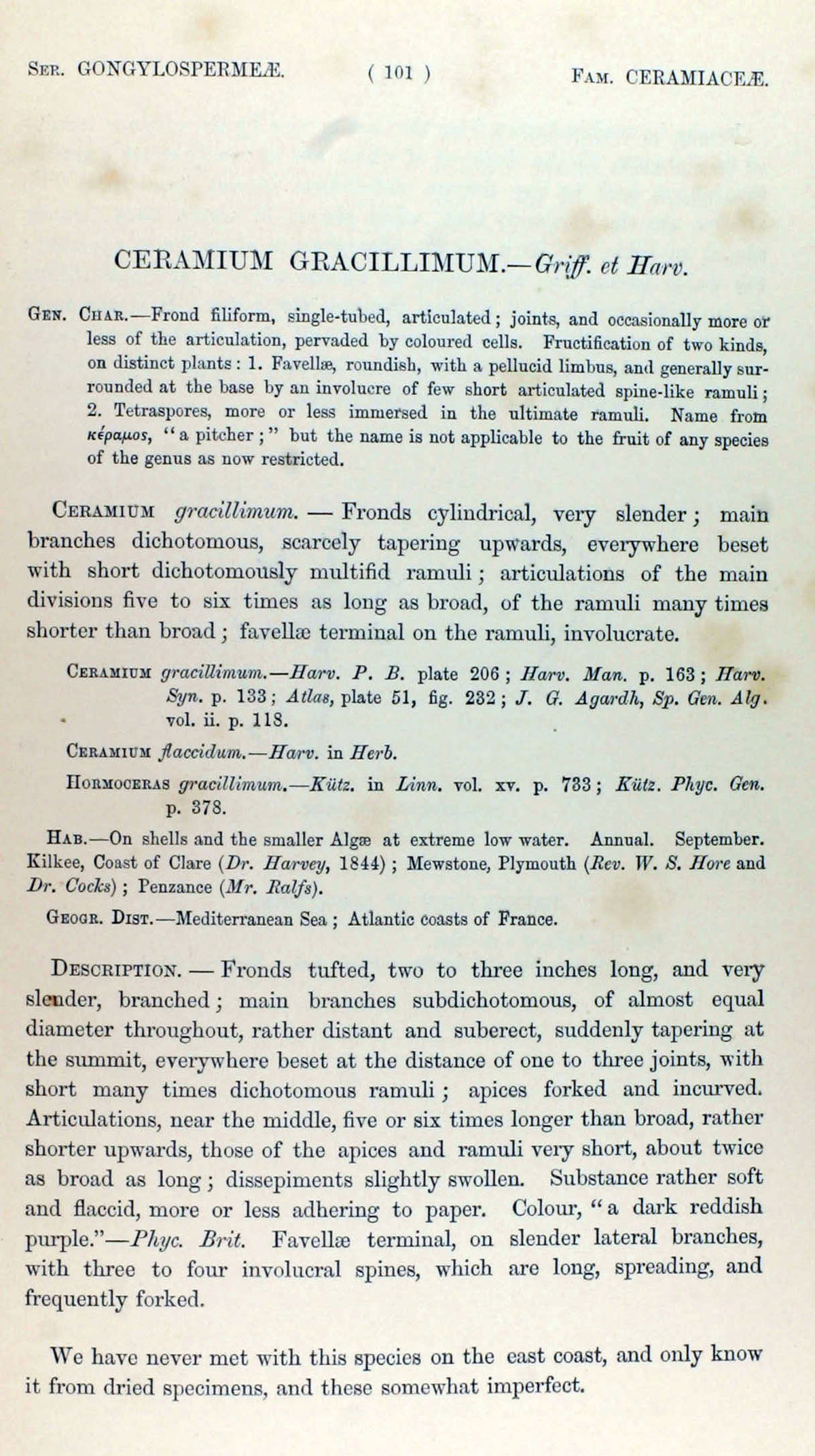 Ser. GONGYLOSPERMEÆ. ( 101 ) Fam. CERAMIACEÆ.

CERAMIUM GRACILLIMUM.—Griff. et Harv.

Gen. Char.—Frond filiform, single-tubed, articulated; joints, and occasionally more or less of the articulation, pervaded by coloured cells. Fructification of two kinds, on distinct plants: 1. Favellæ, roundish, with a pellucid limbus, and generally surrounded at the base by an involucre of few short articulated spine-like ramuli; 2. Tetraspores, more or less immersed in the ultimate ramuli. Name from κέραμος, "a pitcher;" but the name is not applicable to the fruit of any species of the genus as now restricted.

Ceramium gracillimum. — Fronds cylindrical, very slender; main branches dichotomous, scarcely tapering upwards, everywhere beset with short dichotomously multifid ramuli; articulations of the main divisions five to six times as long as broad, of the ramuli many times shorter than broad; favellæ terminal on the ramuli, involucrate.

Ceramium gracillimum.—Harv. P. B. plate 206; Harv. Man. p. 163; Harv. Syn. p. 133; Atlas, plate 51, fig. 232; J. G. Agardh, Sp. Gen. Alg. vol. ii. p. 118.

Ceramium flaccidum.—Harv. in Herb.

Hormoceras gracillimum.—Kütz. in Linn. vol. xv. p. 733; Kütz. Phyc. Gen. p. 378.

Hab.—On shells and the smaller Algæ at extreme low water. Annual. September. Kilkee, Coast of Clare (Dr. Harvey, 1844); Mewstone, Plymouth (Rev. W. S. Hore and Dr. Cocks); Penzance (Mr. Ralfs).

Geogr. Dist.—Mediterranean Sea; Atlantic coasts of France.

Description. — Fronds tufted, two to three inches long, and very slender, branched; main branches subdichotomous, of almost equal diameter throughout, rather distant and suberect, suddenly tapering at the summit, everywhere beset at the distance of one to three joints, with short many times dichotomous ramuli; apices forked and incurved. Articulations, near the middle, five or six times longer than broad, rather shorter upwards, those of the apices and ramuli very short, about twice as broad as long; dissepiments slightly swollen. Substance rather soft and flaccid, more or less adhering to paper. Colour, "a dark reddish purple."—Phyc. Brit. Favellæ terminal, on slender lateral branches, with three to four involucral spines, which are long, spreading, and frequently forked.

We have never met with this species on the east coast, and only know it from dried specimens, and these somewhat imperfect.